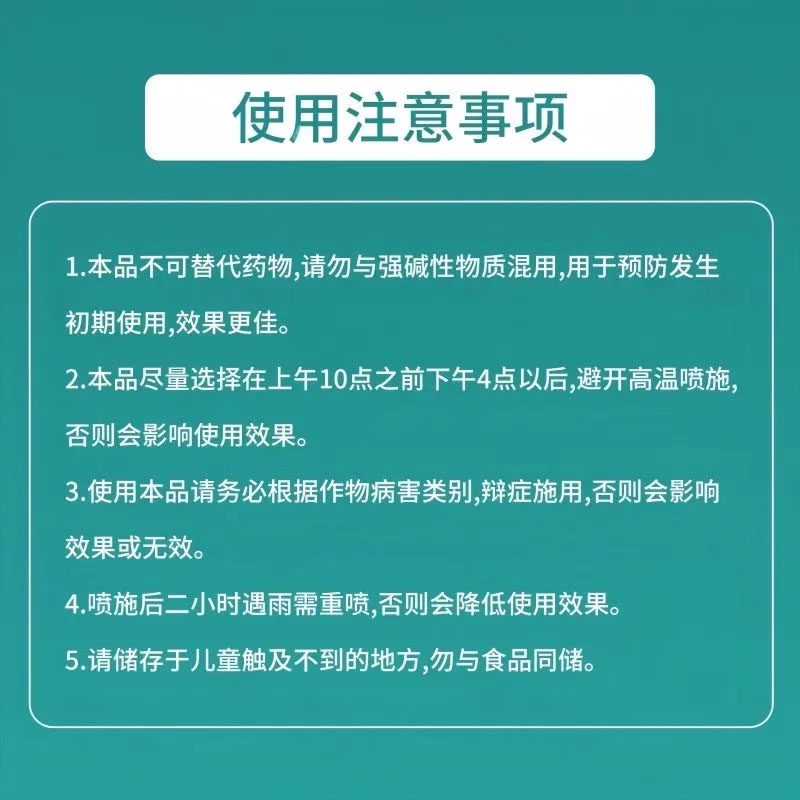 使用注意事项

1.本品不可替代药物,请勿与强碱性物质混用,用于预防发生初期使用,效果更佳。

2.本品尽量选择在上午10点之前下午4点以后,避开高温喷施,否则会影响使用效果。

3.使用本品请务必根据作物病害类别,辩症施用,否则会影响效果或无效。

4.喷施后二小时遇雨需重喷,否则会降低使用效果。

5.请储存于儿童触及不到的地方,勿与食品同储。